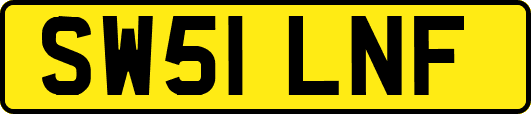 SW51 LNF